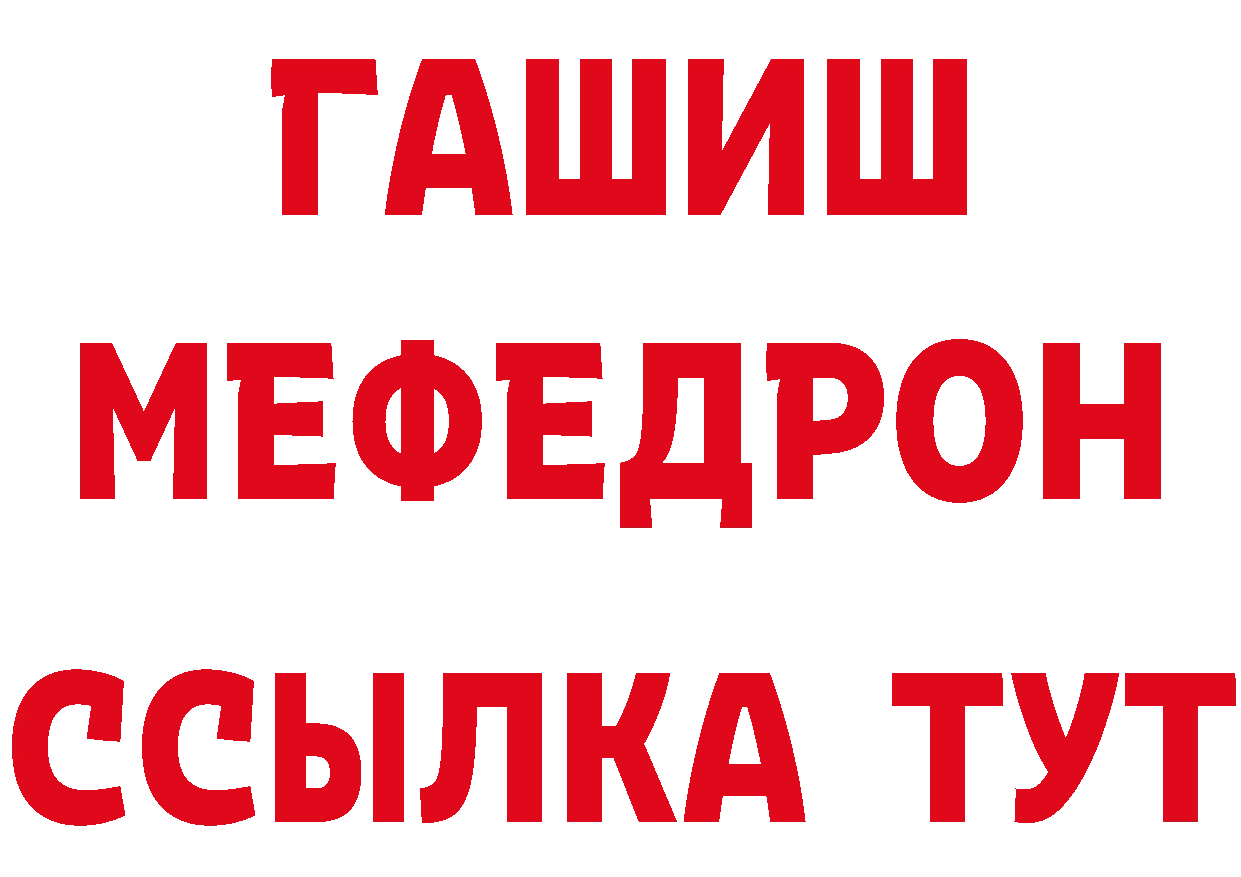 ГАШИШ
МЕФЕДРОН
ССЫЛКА ТУТ